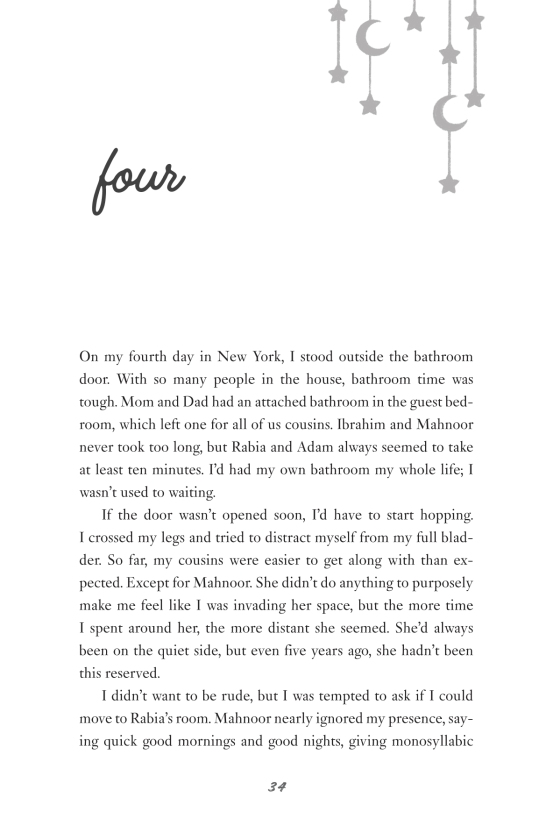 four

On my fourth day in New York, I stood outside the bathroom door. With so many people in the house, bathroom time was tough. Mom and Dad had an attached bathroom in the guest bedroom, which left one for all of us cousins. Ibrahim and Mahnoor never took too long, but Rabia and Adam always seemed to take at least ten minutes. I'd had my own bathroom my whole life; I wasn't used to waiting.

If the door wasn't opened soon, I'd have to start hopping. I crossed my legs and tried to distract myself from my full bladder. So far, my cousins were easier to get along with than expected. Except for Mahnoor. She didn't do anything to purposely make me feel like I was invading her space, but the more time I spent around her, the more distant she seemed. She'd always been on the quiet side, but even five years ago, she hadn't been this reserved.

I didn't want to be rude, but I was tempted to ask if I could move to Rabia's room. Mahnoor nearly ignored my presence, saying quick good mornings and good nights, giving monosyllabic

34